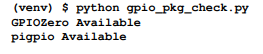 (venv) $ python gpio_pkg_check.py
GPIOZero Available
pigpio Available